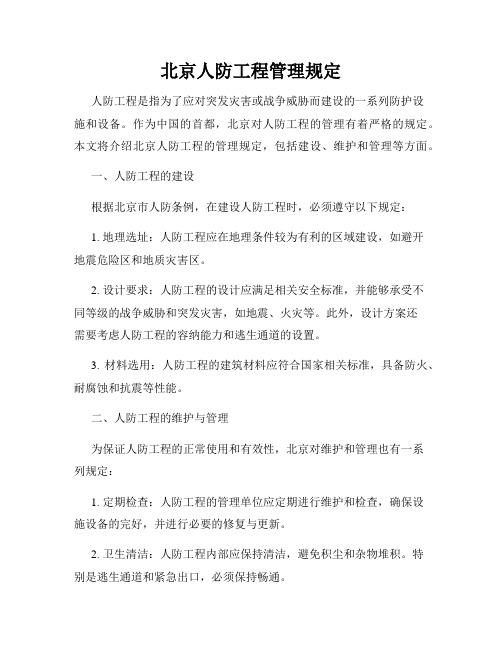 北京人防工程管理规定

人防工程是指为了应对突发灾害或战争威胁而建设的一系列防护设施和设备。作为中国的首都，北京对人防工程的管理有着严格的规定。本文将介绍北京人防工程的管理规定，包括建设、维护和管理等方面。

一、人防工程的建设

根据北京市人防条例，在建设人防工程时，必须遵守以下规定：

1. 地理选址：人防工程应在地理条件较为有利的区域建设，如避开地震危险区和地质灾害区。

2. 设计要求：人防工程的设计应满足相关安全标准，并能够承受不同等级的战争威胁和突发灾害，如地震、火灾等。此外，设计方案还需要考虑人防工程的容纳能力和逃生通道的设置。

3. 材料选用：人防工程的建筑材料应符合国家相关标准，具备防火、耐腐蚀和抗震等性能。

二、人防工程的维护与管理

为保证人防工程的正常使用和有效性，北京对维护和管理也有一系列规定：

1. 定期检查：人防工程的管理单位应定期进行维护和检查，确保设施设备的完好，并进行必要的修复与更新。

2. 卫生清洁：人防工程内部应保持清洁，避免积尘和杂物堆积。特别是逃生通道和紧急出口，必须保持畅通。